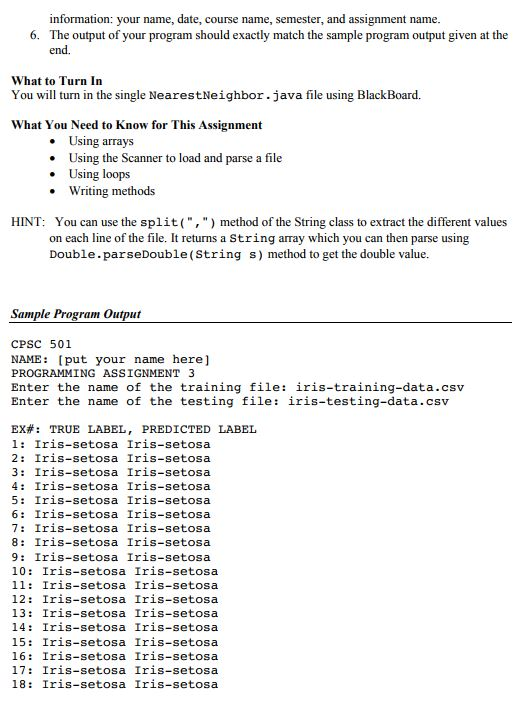 information: your name, date, course name, semester, and assignment name.
6. The output of your program should exactly match the sample program output given at the end.

What to Turn In
You will turn in the single NearestNeighbor.java file using BlackBoard.

What You Need to Know for This Assignment
• Using arrays
• Using the Scanner to load and parse a file
• Using loops
• Writing methods

HINT: You can use the split(",") method of the String class to extract the different values on each line of the file. It returns a String array which you can then parse using Double.parseDouble(String s) method to get the double value.

Sample Program Output

CPSC 501
NAME: [put your name here]
PROGRAMMING ASSIGNMENT 3
Enter the name of the training file: iris-training-data.csv
Enter the name of the testing file: iris-testing-data.csv

EX#: TRUE LABEL, PREDICTED LABEL
1: Iris-setosa Iris-setosa
2: Iris-setosa Iris-setosa
3: Iris-setosa Iris-setosa
4: Iris-setosa Iris-setosa
5: Iris-setosa Iris-setosa
6: Iris-setosa Iris-setosa
7: Iris-setosa Iris-setosa
8: Iris-setosa Iris-setosa
9: Iris-setosa Iris-setosa
10: Iris-setosa Iris-setosa
11: Iris-setosa Iris-setosa
12: Iris-setosa Iris-setosa
13: Iris-setosa Iris-setosa
14: Iris-setosa Iris-setosa
15: Iris-setosa Iris-setosa
16: Iris-setosa Iris-setosa
17: Iris-setosa Iris-setosa
18: Iris-setosa Iris-setosa